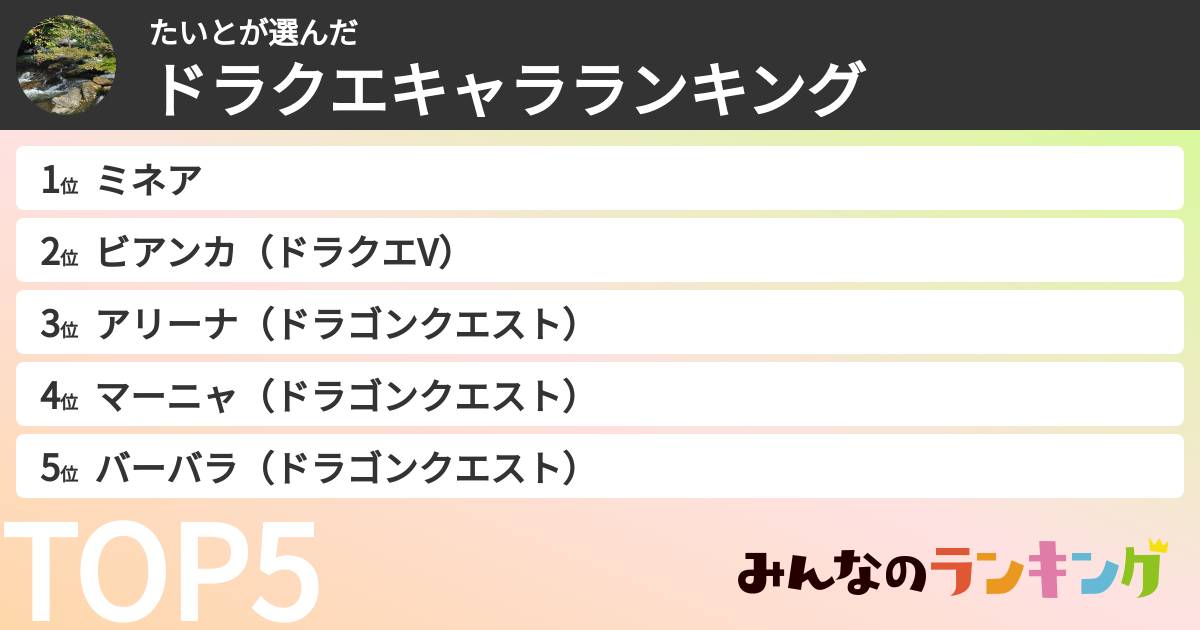 たいとが選んだ
ドラクエキャラランキング

1位 ミネア

2位 ビアンカ（ドラクエV）

3位 アリーナ（ドラゴンクエスト）

4位 マーニャ（ドラゴンクエスト）

5位 バーバラ（ドラゴンクエスト）

TOP5

みんなのランキング